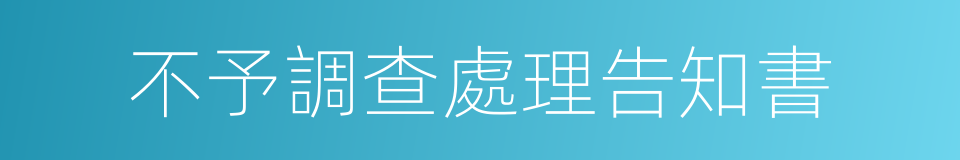 不予調查處理告知書